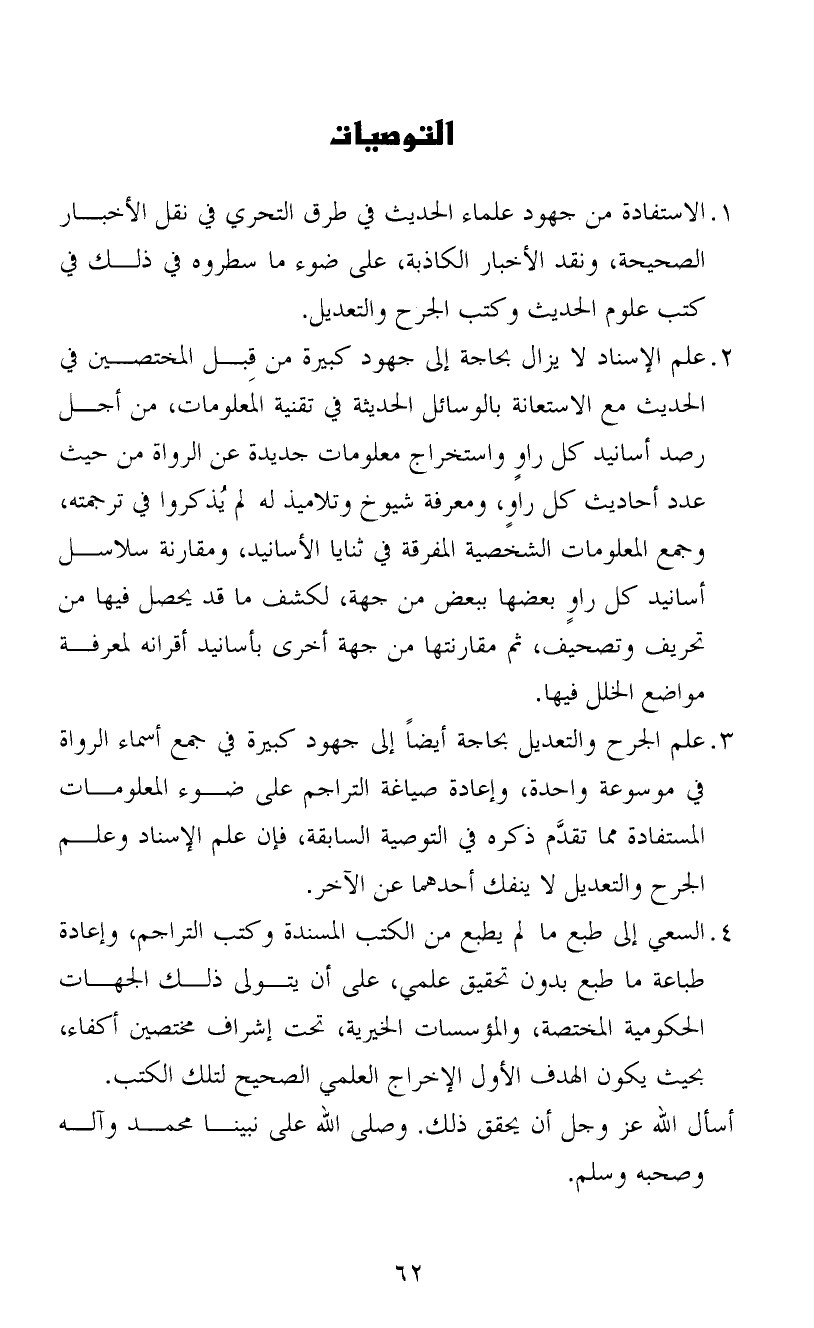 التوصيات

١. الاستفادة من جهود علماء الحديث في طرق التحري في نقل الأخبار الصحيحة، ونقد الأخبار الكاذبة، على ضوء ما سطروه في ذلك في كتب علوم الحديث وكتب الجرح والتعديل.

٢. علم الإسناد لا يزال بحاجة إلى جهود كبيرة من قِبل المختصين في الحديث مع الاستعانة بالوسائل الحديثة في تقنية المعلومات، من أجل رصد أسانيد كل راوٍ واستخراج معلومات جديدة عن الرواة من حيث عدد أحاديث كل راوٍ، ومعرفة شيوخ وتلاميذ له لم يُذكروا في ترجمته، وجمع المعلومات الشخصية المفرقة في ثنايا الأسانيد، ومقارنة سلاسل أسانيد كل راوٍ بعضها ببعض من جهة، لكشف ما قد يحصل فيها من تحريف وتصحيف، ثم مقارنتها من جهة أخرى بأسانيد أقرانه لمعرفة مواضع الخلل فيها.

٣. علم الجرح والتعديل بحاجة أيضاً إلى جهود كبيرة في جمع أسماء الرواة في موسوعة واحدة، وإعادة صياغة التراجم على ضوء المعلومات المستفادة مما تقدَّم ذكره في التوصية السابقة، فإن علم الإسناد وعلم الجرح والتعديل لا ينفك أحدهما عن الآخر.

٤. السعي إلى طبع ما لم يطبع من الكتب المسندة وكتب التراجم، وإعادة طباعة ما طبع بدون تحقيق علمي، على أن يتولى ذلك الجهات الحكومية المختصة، والمؤسسات الخيرية، تحت إشراف مختصين أكفاء، بحيث يكون الهدف الأول الإخراج العلمي الصحيح لتلك الكتب.

أسأل الله عز وجل أن يحقق ذلك. وصلى الله على نبينا محمد وآله وصحبه وسلم.

٦٢